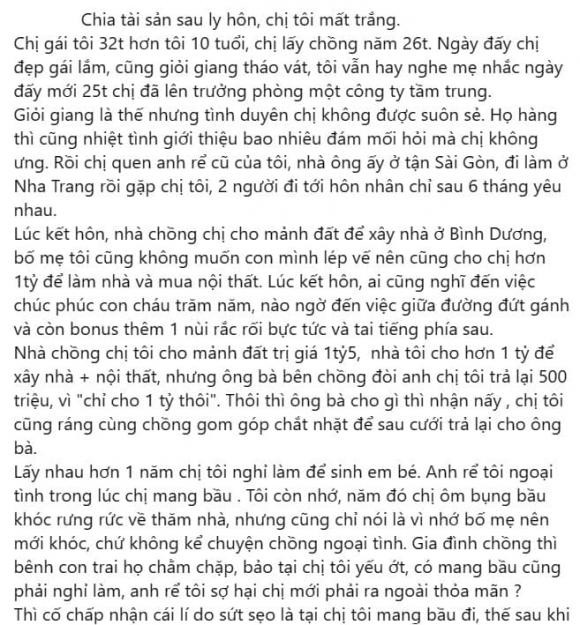 Chia tài sản sau ly hôn, chị tôi mất trắng.
Chị gái tôi 32t hơn tôi 10 tuổi, chị lấy chồng năm 26t. Ngày đấy chị đẹp gái lắm, cũng giỏi giang tháo vát, tôi vẫn hay nghe mẹ nhắc ngày đấy mới 25t chị đã lên trưởng phòng một công ty tầm trung.
Giỏi giang là thế nhưng tình duyên chị không được suôn sẻ. Họ hàng thì cũng nhiệt tình giới thiệu bao nhiêu đám mối hỏi mà chị không ưng. Rồi chị quen anh rể cũ của tôi, nhà ông ấy ở tận Sài Gòn, đi làm ở Nha Trang rồi gặp chị tôi, 2 người đi tới hôn nhân chỉ sau 6 tháng yêu nhau.
Lúc kết hôn, nhà chồng chị cho mảnh đất để xây nhà ở Bình Dương, bố mẹ tôi cũng không muốn con mình lép vế nên cũng cho chị hơn 1tỷ để làm nhà và mua nội thất. Lúc kết hôn, ai cũng nghĩ đến việc chúc phúc con cháu trăm năm, nào ngờ đến việc giữa đường đứt gánh và còn bonus thêm 1 nùi rắc rối bực tức và tai tiếng phía sau.
Nhà chồng chị tôi cho mảnh đất trị giá 1tỷ5, nhà tôi cho hơn 1 tỷ để xây nhà + nội thất, nhưng ông bà bên chồng đòi anh chị tôi trả lại 500 triệu, vì "chỉ cho 1 tỷ thôi". Thôi thì ông bà cho gì thì nhận nấy , chị tôi cũng ráng cùng chồng gom góp chắt nhặt để sau cưới trả lại cho ông bà.
Lấy nhau hơn 1 năm chị tôi nghỉ làm để sinh em bé. Anh rể tôi ngoại tình trong lúc chị mang bầu . Tôi còn nhớ, năm đó chị ôm bụng bầu khóc rưng rức về thăm nhà, nhưng cũng chỉ nói là vì nhớ bố mẹ nên mới khóc, chứ không kể chuyện chồng ngoại tình. Gia đình chồng thì bênh con trai họ chằm chặp, bảo tại chị tôi yếu ớt, có mang bầu cũng phải nghỉ làm, anh rể tôi sợ hại chị mới phải ra ngoài thỏa mãn ?
Thì cố chấp nhận cái lí do sứt sẹo là tại chị tôi mang bầu đi, thế sau khi